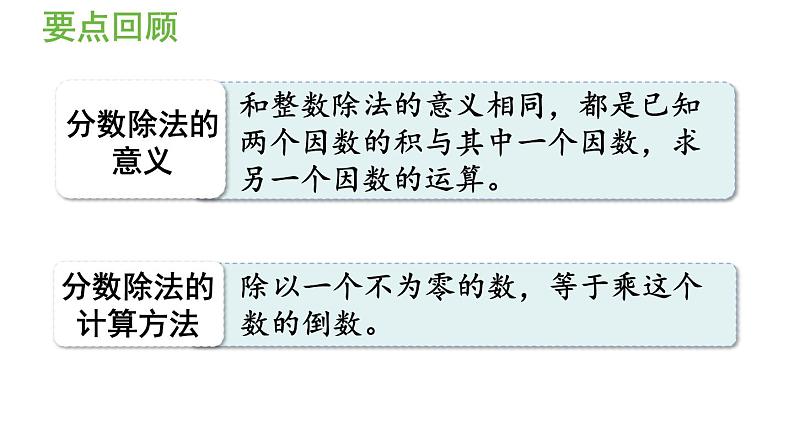 要点回顾

分数除法的意义

和整数除法的意义相同，都是已知两个因数的积与其中一个因数，求另一个因数的运算。

分数除法的计算方法

除以一个不为零的数，等于乘这个数的倒数。